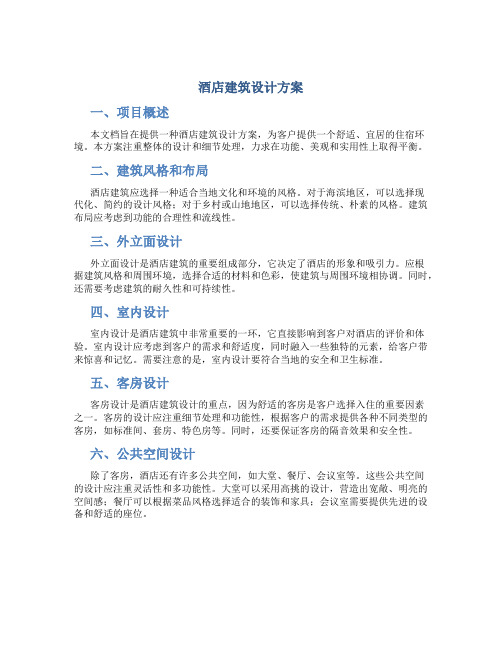 酒店建筑设计方案

一、项目概述

本文档旨在提供一种酒店建筑设计方案，为客户提供一个舒适、宜居的住宿环境。本方案注重整体的设计和细节处理，力求在功能、美观和实用性上取得平衡。

二、建筑风格和布局

酒店建筑应选择一种适合当地文化和环境的风格。对于海滨地区，可以选择现代化、简约的设计风格；对于乡村或山地地区，可以选择传统、朴素的风格。建筑布局应考虑到功能的合理性和流线性。

三、外立面设计

外立面设计是酒店建筑的重要组成部分，它决定了酒店的形象和吸引力。应根据建筑风格和周围环境，选择合适的材料和色彩，使建筑与周围环境相协调。同时，还需要考虑建筑的耐久性和可持续性。

四、室内设计

室内设计是酒店建筑中非常重要的一环，它直接影响到客户对酒店的评价和体验。室内设计应考虑到客户的需求和舒适度，同时融入一些独特的元素，给客户带来惊喜和记忆。需要注意的是，室内设计要符合当地的安全和卫生标准。

五、客房设计

客房设计是酒店建筑设计的重点，因为舒适的客房是客户选择入住的重要因素之一。客房的设计应注重细节处理和功能性，根据客户的需求提供各种不同类型的客房，如标准间、套房、特色房等。同时，还要保证客房的隔音效果和安全性。

六、公共空间设计

除了客房，酒店还有许多公共空间，如大堂、餐厅、会议室等。这些公共空间的设计应注重灵活性和多功能性。大堂可以采用高挑的设计，营造出宽敞、明亮的空间感；餐厅可以根据菜品风格选择适合的装饰和家具；会议室需要提供先进的设备和舒适的座位。